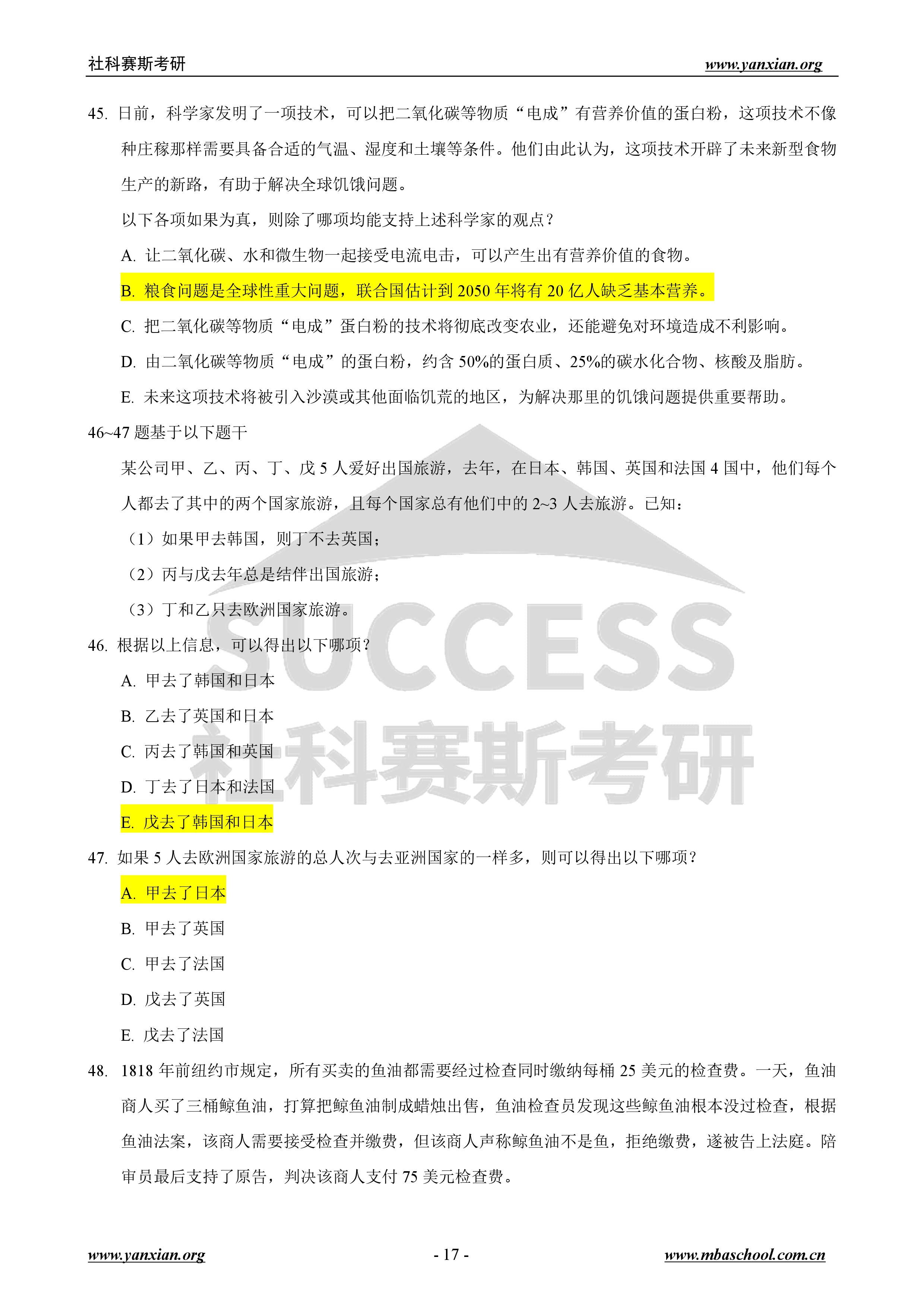 社科赛斯考研 www.yanxian.org

45. 日前，科学家发明了一项技术，可以把二氧化碳等物质“电成”有营养价值的蛋白粉，这项技术不像种庄稼那样需要具备合适的气温、湿度和土壤等条件。他们由此认为，这项技术开辟了未来新型食物生产的新路，有助于解决全球饥饿问题。

以下各项如果为真，则除了哪项均能支持上述科学家的观点？

A. 让二氧化碳、水和微生物一起接受电流电击，可以产生出有营养价值的食物。

B. 粮食问题是全球性重大问题，联合国估计到 2050 年将有 20 亿人缺乏基本营养。

C. 把二氧化碳等物质“电成”蛋白粉的技术将彻底改变农业，还能避免对环境造成不利影响。

D. 由二氧化碳等物质“电成”的蛋白粉，约含 50%的蛋白质、25%的碳水化合物、核酸及脂肪。

E. 未来这项技术将被引入沙漠或其他面临饥荒的地区，为解决那里的饥饿问题提供重要帮助。

46~47 题基于以下题干

某公司甲、乙、丙、丁、戊 5 人爱好出国旅游，去年，在日本、韩国、英国和法国 4 国中，他们每个人都去了其中的两个国家旅游，且每个国家总有他们中的 2~3 人去旅游。已知：

（1）如果甲去韩国，则丁不去英国；

（2）丙与戊去年总是结伴出国旅游；

（3）丁和乙只去欧洲国家旅游。

46. 根据以上信息，可以得出以下哪项？

A. 甲去了韩国和日本

B. 乙去了英国和日本

C. 丙去了韩国和英国

D. 丁去了日本和法国

E. 戊去了韩国和日本

47. 如果 5 人去欧洲国家旅游的总人次与去亚洲国家的一样多，则可以得出以下哪项？

A. 甲去了日本

B. 甲去了英国

C. 甲去了法国

D. 戊去了英国

E. 戊去了法国

48. 1818 年前纽约市规定，所有买卖的鱼油都需要经过检查同时缴纳每桶 25 美元的检查费。一天，鱼油商人买了三桶鲸鱼油，打算把鲸鱼油制成蜡烛出售，鱼油检查员发现这些鲸鱼油根本没过检查，根据鱼油法案，该商人需要接受检查并缴费，但该商人声称鲸鱼油不是鱼，拒绝缴费，遂被告上法庭。陪审员最后支持了原告，判决该商人支付 75 美元检查费。

SUCCESS
社科赛斯考研

www.yanxian.org - 17 - www.mbaschool.com.cn